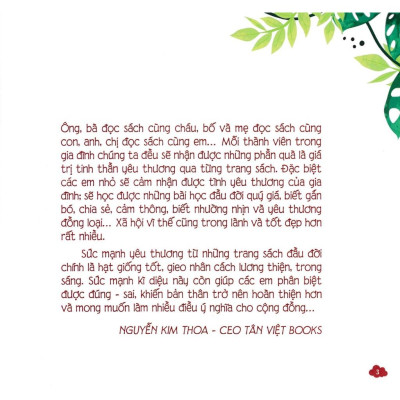 Ông, bà đọc sách cùng cháu, bố và mẹ đọc sách cùng con, anh, chị đọc sách cùng em... Mỗi thành viên trong gia đình chúng ta đều sẽ nhận được những phần quà là giá trị tinh thần yêu thương qua từng trang sách. Đặc biệt các em nhỏ sẽ cảm nhận được tình yêu thương của gia đình; sẽ học được những bài học đầu đời quý giá, biết gắn bó, chia sẻ, cảm thông, biết nhường nhịn và yêu thương đồng loại... Xã hội vì thế cũng trong lành và tốt đẹp hơn rất nhiều.

Sức mạnh yêu thương từ những trang sách đầu đời chính là hạt giống tốt, gieo nhân cách lương thiện, trong sáng. Sức mạnh kì diệu này còn giúp các em phân biệt được đúng - sai, khiến bản thân trở nên hoàn thiện hơn và mong muốn làm nhiều điều ý nghĩa cho cộng đồng...

NGUYỄN KIM THOA - CEO TÂN VIỆT BOOKS

3